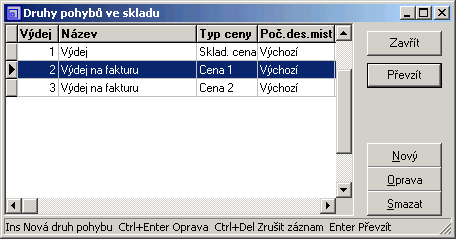 Druhy pohybů ve skladu

| Výdej | Název | Typ ceny | Poč.des.míst |
|---|---|---|---|
| 1 | Výdej | Sklad. cena | Výchozí |
| 2 | Výdej na fakturu | Cena 1 | Výchozí |
| 3 | Výdej na fakturu | Cena 2 | Výchozí |

Zavřít
Převzít
Nový
Oprava
Smazat

Ins Nová druh pohybu Ctrl+Enter Oprava Ctrl+Del Zrušit záznam Enter Převzít